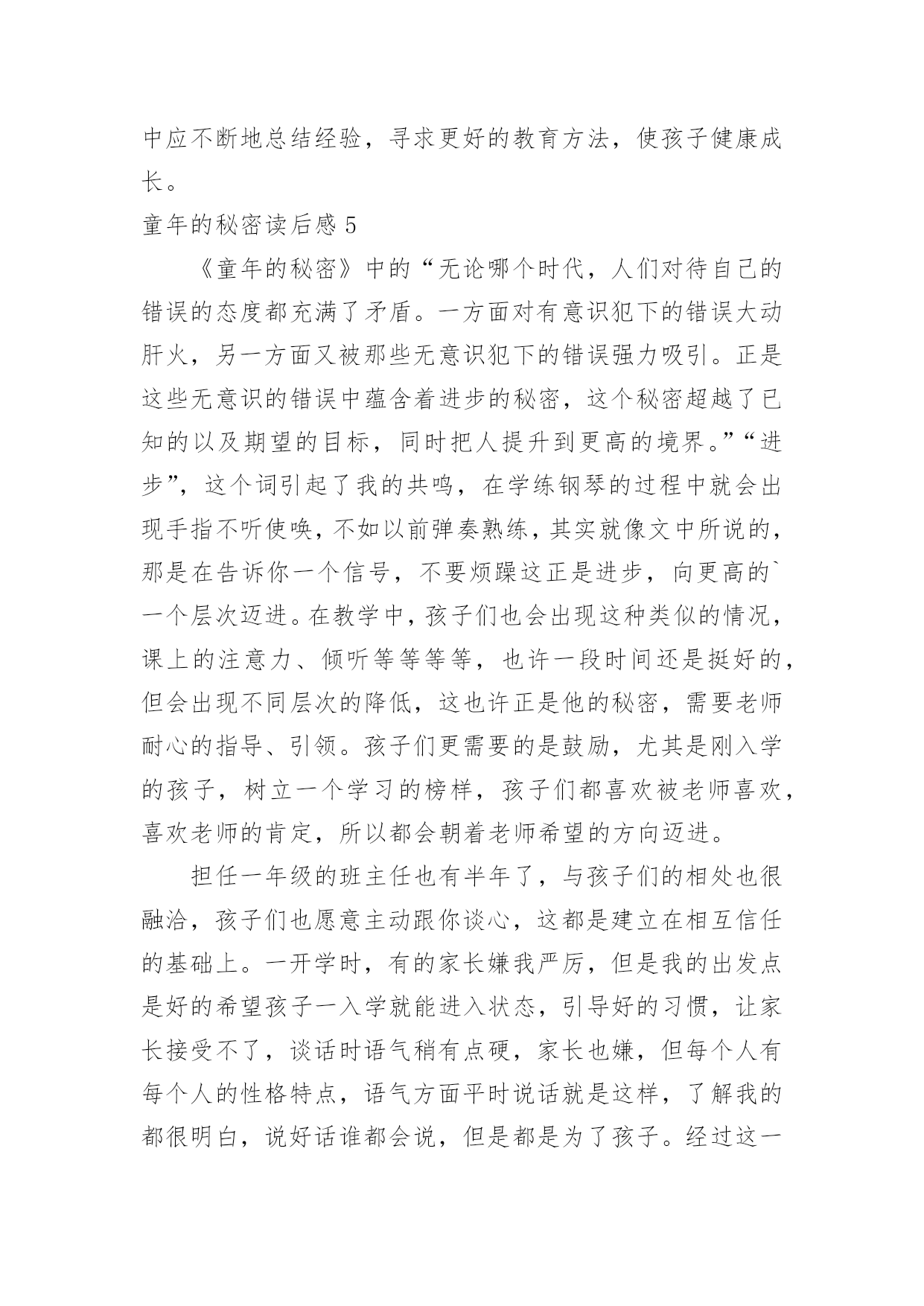 中应不断地总结经验，寻求更好的教育方法，使孩子健康成长。

童年的秘密读后感 5

《童年的秘密》中的“无论哪个时代，人们对待自己的错误的态度都充满了矛盾。一方面对有意识犯下的错误大动肝火，另一方面又被那些无意识犯下的错误强力吸引。正是这些无意识的错误中蕴含着进步的秘密，这个秘密超越了已知的以及期望的目标，同时把人提升到更高的境界。”“进步”，这个词引起了我的共鸣，在学练钢琴的过程中就会出现手指不听使唤，不如以前弹奏熟练，其实就像文中所说的，那是在告诉你一个信号，不要烦躁这正是进步，向更高的`一个层次迈进。在教学中，孩子们也会出现这种类似的情况，课上的注意力、倾听等等等等，也许一段时间还是挺好的，但会出现不同层次的降低，这也许正是他的秘密，需要老师耐心的指导、引领。孩子们更需要的是鼓励，尤其是刚入学的孩子，树立一个学习的榜样，孩子们都喜欢被老师喜欢，喜欢老师的肯定，所以都会朝着老师希望的方向迈进。

担任一年级的班主任也有半年了，与孩子们的相处也很融洽，孩子们也愿意主动跟你谈心，这都是建立在相互信任的基础上。一开学时，有的家长嫌我严厉，但是我的出发点是好的希望孩子一入学就能进入状态，引导好的习惯，让家长接受不了，谈话时语气稍有点硬，家长也嫌，但每个人有每个人的性格特点，语气方面平时说话就是这样，了解我的都很明白，说好话谁都会说，但是都是为了孩子。经过这一